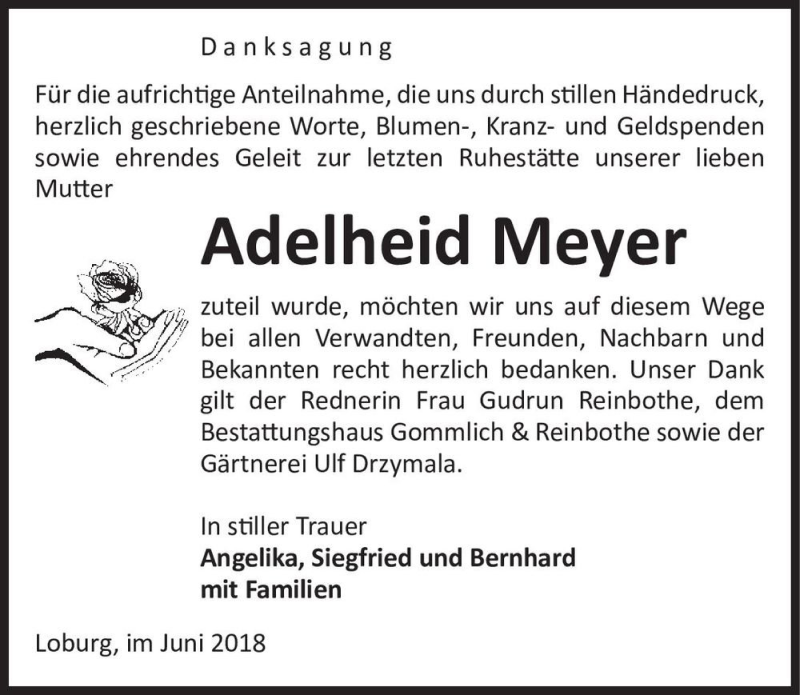 Danksagung

Für die aufrichtige Anteilnahme, die uns durch stillen Händedruck, herzlich geschriebene Worte, Blumen-, Kranz- und Geldspenden sowie ehrendes Geleit zur letzten Ruhestätte unserer lieben Mutter

Adelheid Meyer

zuteil wurde, möchten wir uns auf diesem Wege bei allen Verwandten, Freunden, Nachbarn und Bekannten recht herzlich bedanken. Unser Dank gilt der Rednerin Frau Gudrun Reinbothe, dem Bestattungshaus Gommlich & Reinbothe sowie der Gärtnerei Ulf Drzymala.

In stiller Trauer
Angelika, Siegfried und Bernhard
mit Familien

Loburg, im Juni 2018